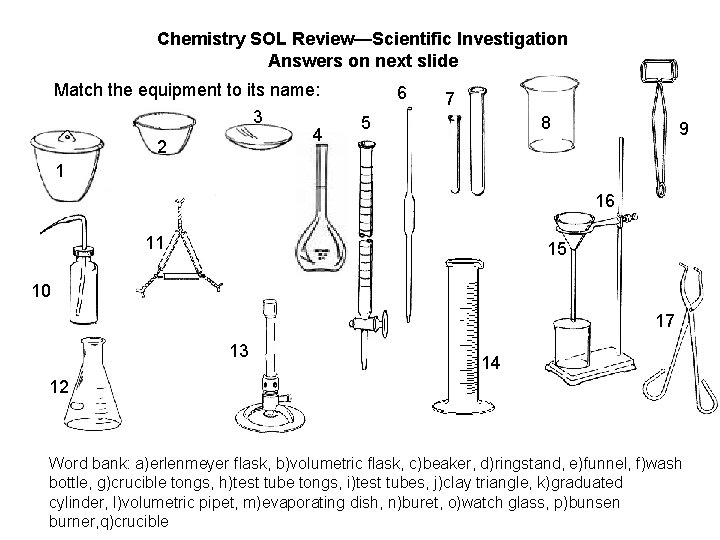 Chemistry SOL Review—Scientific Investigation
Answers on next slide

Match the equipment to its name:

1
2
3
4
5
6
7
8
9
10
11
12
13
14
15
16
17

Word bank: a)erlenmeyer flask, b)volumetric flask, c)beaker, d)ringstand, e)funnel, f)wash bottle, g)crucible tongs, h)test tube tongs, i)test tubes, j)clay triangle, k)graduated cylinder, l)volumetric pipet, m)evaporating dish, n)buret, o)watch glass, p)bunsen burner,q)crucible